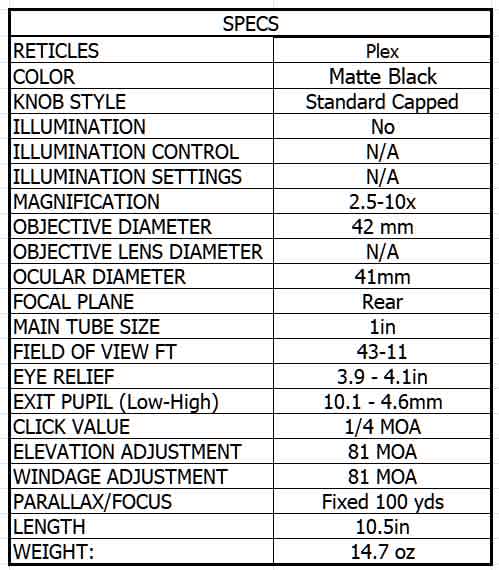 | SPECS | |
|---|---|
| RETICLES | Plex |
| COLOR | Matte Black |
| KNOB STYLE | Standard Capped |
| ILLUMINATION | No |
| ILLUMINATION CONTROL | N/A |
| ILLUMINATION SETTINGS | N/A |
| MAGNIFICATION | 2.5-10x |
| OBJECTIVE DIAMETER | 42 mm |
| OBJECTIVE LENS DIAMETER | N/A |
| OCULAR DIAMETER | 41mm |
| FOCAL PLANE | Rear |
| MAIN TUBE SIZE | 1in |
| FIELD OF VIEW FT | 43-11 |
| EYE RELIEF | 3.9 - 4.1in |
| EXIT PUPIL (Low-High) | 10.1 - 4.6mm |
| CLICK VALUE | 1/4 MOA |
| ELEVATION ADJUSTMENT | 81 MOA |
| WINDAGE ADJUSTMENT | 81 MOA |
| PARALLAX/FOCUS | Fixed 100 yds |
| LENGTH | 10.5in |
| WEIGHT: | 14.7 oz |